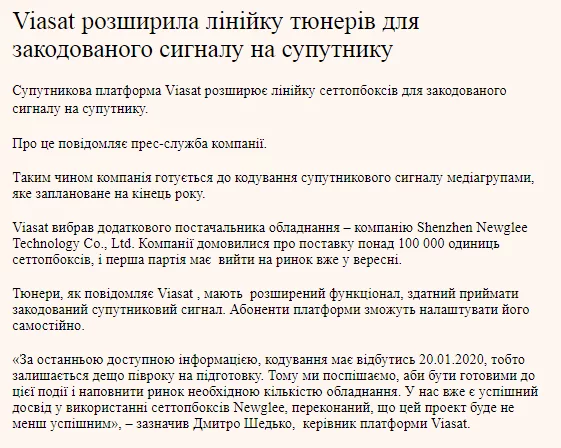 Viasat розширила лінійку тюнерів для закодованого сигналу на супутнику

Супутникова платформа Viasat розширює лінійку сеттопбоксів для закодованого сигналу на супутнику.

Про це повідомляє прес-служба компанії.

Таким чином компанія готується до кодування супутникового сигналу медіагрупами, яке заплановане на кінець року.

Viasat вибрав додаткового постачальника обладнання – компанію Shenzhen Newglee Technology Co., Ltd. Компанії домовилися про поставку понад 100 000 одиниць сеттопбоксів, і перша партія має вийти на ринок вже у вересні.

Тюнери, як повідомляє Viasat , мають розширений функціонал, здатний приймати закодований супутниковий сигнал. Абоненти платформи зможуть налаштувати його самостійно.

«За останньою доступною інформацією, кодування має відбутись 20.01.2020, тобто залишається дещо півроку на підготовку. Тому ми поспішаємо, аби бути готовими до цієї події і наповнити ринок необхідною кількістю обладнання. У нас вже є успішний досвід у використанні сеттопбоксів Newglee, переконаний, що цей проект буде не менш успішним», – зазначив Дмитро Шедько, керівник платформи Viasat.